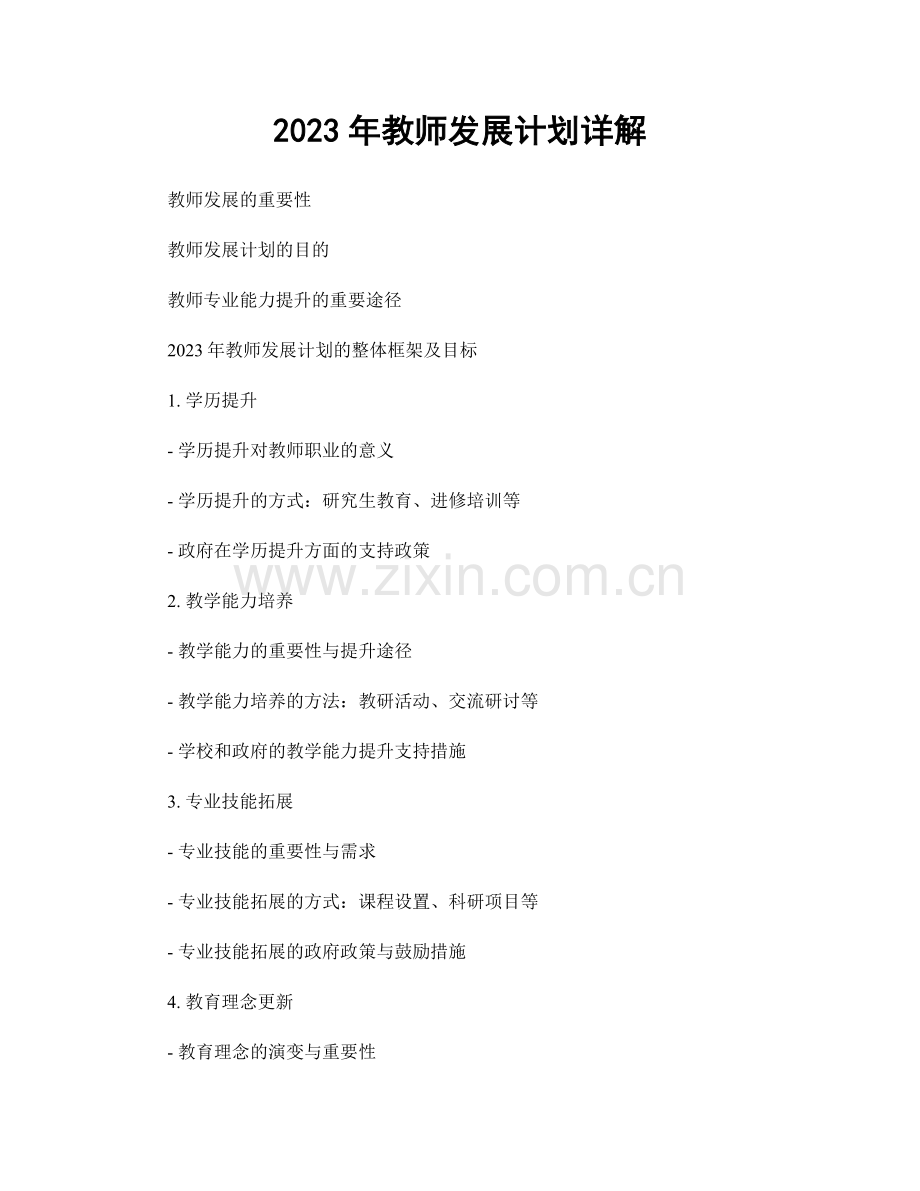 2023年教师发展计划详解

教师发展的重要性

教师发展计划的目的

教师专业能力提升的重要途径

2023年教师发展计划的整体框架及目标

1.学历提升

- 学历提升对教师职业的意义

- 学历提升的方式：研究生教育、进修培训等

- 政府在学历提升方面的支持政策

2.教学能力培养

- 教学能力的重要性与提升途径

- 教学能力培养的方法：教研活动、交流研讨等

- 学校和政府的教学能力提升支持措施

3.专业技能拓展

- 专业技能的重要性与需求

- 专业技能拓展的方式：课程设置、科研项目等

- 专业技能拓展的政府政策与鼓励措施

4.教育理念更新

- 教育理念的演变与重要性

www.zixin.com.cn